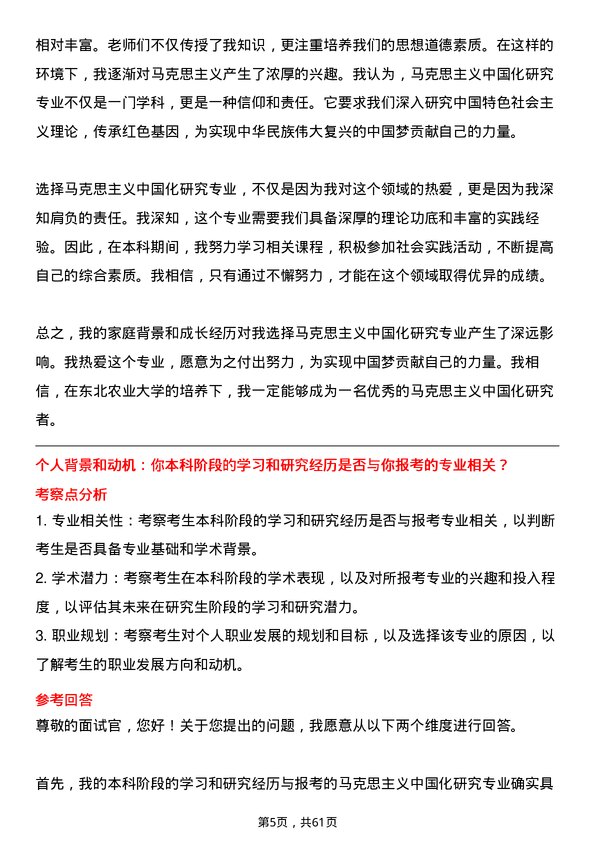 相对丰富。老师们不仅传授了我知识，更注重培养我们的思想道德素质。在这样的环境下，我逐渐对马克思主义产生了浓厚的兴趣。我认为，马克思主义中国化研究专业不仅是一门学科，更是一种信仰和责任。它要求我们深入研究中国特色社会主义理论，传承红色基因，为实现中华民族伟大复兴的中国梦贡献自己的力量。

选择马克思主义中国化研究专业，不仅是因为我对这个领域的热爱，更是因为我深知肩负的责任。我深知，这个专业需要我们具备深厚的理论功底和丰富的实践经验。因此，在本科期间，我努力学习相关课程，积极参加社会实践活动，不断提高自己的综合素质。我相信，只有通过不懈努力，才能在这个领域取得优异的成绩。

总之，我的家庭背景和成长经历对我选择马克思主义中国化研究专业产生了深远影响。我热爱这个专业，愿意为之付出努力，为实现中国梦贡献自己的力量。我相信，在东北农业大学的培养下，我一定能够成为一名优秀的马克思主义中国化研究者。

个人背景和动机：你本科阶段的学习和研究经历是否与你报考的专业相关？

考察点分析

1. 专业相关性：考察考生本科阶段的学习和研究经历是否与报考专业相关，以判断考生是否具备专业基础和学术背景。

2. 学术潜力：考察考生在本科阶段的学术表现，以及对所报考专业的兴趣和投入程度，以评估其未来在研究生阶段的学习和研究潜力。

3. 职业规划：考察考生对个人职业发展的规划和目标，以及选择该专业的原因，以了解考生的职业发展方向和动机。

参考回答

尊敬的面试官，您好！关于您提出的问题，我愿意从以下两个维度进行回答。

首先，我的本科阶段的学习和研究经历与报考的马克思主义中国化研究专业确实具

第5页，共61页